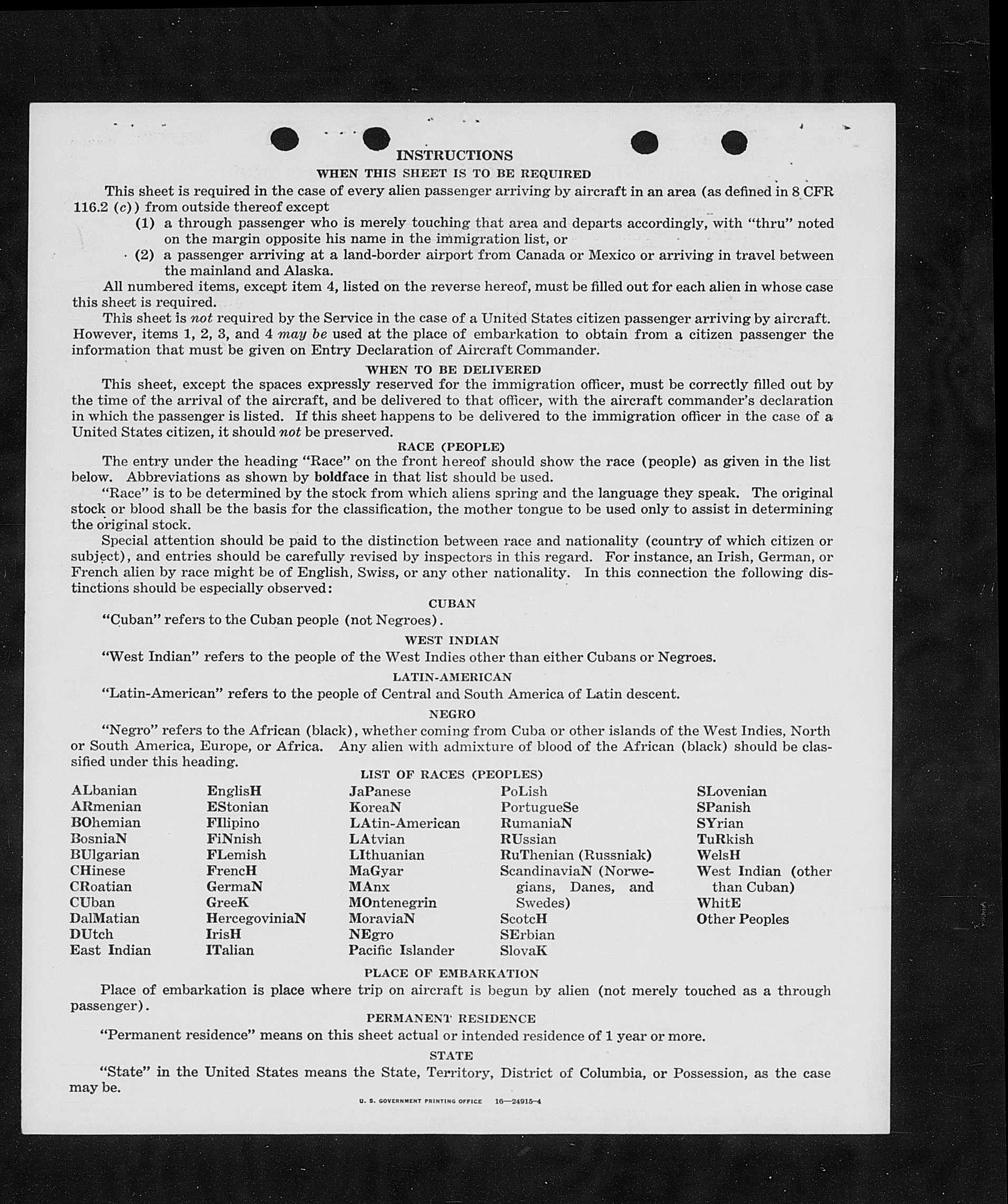 INSTRUCTIONS

WHEN THIS SHEET IS TO BE REQUIRED

This sheet is required in the case of every alien passenger arriving by aircraft in an area (as defined in 8 CFR 116.2 (c)) from outside thereof except

(1) a through passenger who is merely touching that area and departs accordingly, with "thru" noted on the margin opposite his name in the immigration list, or

(2) a passenger arriving at a land-border airport from Canada or Mexico or arriving in travel between the mainland and Alaska.

All numbered items, except item 4, listed on the reverse hereof, must be filled out for each alien in whose case this sheet is required.

This sheet is not required by the Service in the case of a United States citizen passenger arriving by aircraft. However, items 1, 2, 3, and 4 may be used at the place of embarkation to obtain from a citizen passenger the information that must be given on Entry Declaration of Aircraft Commander.

WHEN TO BE DELIVERED

This sheet, except the spaces expressly reserved for the immigration officer, must be correctly filled out by the time of the arrival of the aircraft, and be delivered to that officer, with the aircraft commander's declaration in which the passenger is listed. If this sheet happens to be delivered to the immigration officer in the case of a United States citizen, it should not be preserved.

RACE (PEOPLE)

The entry under the heading "Race" on the front hereof should show the race (people) as given in the list below. Abbreviations as shown by boldface in that list should be used.

"Race" is to be determined by the stock from which aliens spring and the language they speak. The original stock or blood shall be the basis for the classification, the mother tongue to be used only to assist in determining the original stock.

Special attention should be paid to the distinction between race and nationality (country of which citizen or subject), and entries should be carefully revised by inspectors in this regard. For instance, an Irish, German, or French alien by race might be of English, Swiss, or any other nationality. In this connection the following distinctions should be especially observed:

CUBAN

"Cuban" refers to the Cuban people (not Negroes).

WEST INDIAN

"West Indian" refers to the people of the West Indies other than either Cubans or Negroes.

LATIN-AMERICAN

"Latin-American" refers to the people of Central and South America of Latin descent.

NEGRO

"Negro" refers to the African (black), whether coming from Cuba or other islands of the West Indies, North or South America, Europe, or Africa. Any alien with admixture of blood of the African (black) should be classified under this heading.

LIST OF RACES (PEOPLES)

ALbanian
ARmenian
BOhemian
BosniaN
BUlgarian
CHinese
CRoatian
CUban
DalMatian
DUtch
East Indian

EnglisH
EStonian
FIlipino
FiNnish
FLemish
FrencH
GermaN
GreeK
HercegoviniaN
IrisH
ITalian

JaPanese
KoreaN
LAtin-American
LAtvian
LIthuanian
MaGyar
MAnx
MOntenegrin
MoraviaN
NEgro
Pacific Islander

PoLish
PortugueSe
RumaniaN
RUssian
RuThenian (Russniak)
ScandinaviaN (Norwegians, Danes, and Swedes)
ScotcH
SErbian
SlovaK

SLovenian
SPanish
SYrian
TuRkish
WelsH
West Indian (other than Cuban)
WhitE
Other Peoples

PLACE OF EMBARKATION

Place of embarkation is place where trip on aircraft is begun by alien (not merely touched as a through passenger).

PERMANENT RESIDENCE

"Permanent residence" means on this sheet actual or intended residence of 1 year or more.

STATE

"State" in the United States means the State, Territory, District of Columbia, or Possession, as the case may be.

U. S. GOVERNMENT PRINTING OFFICE 16—24915-4